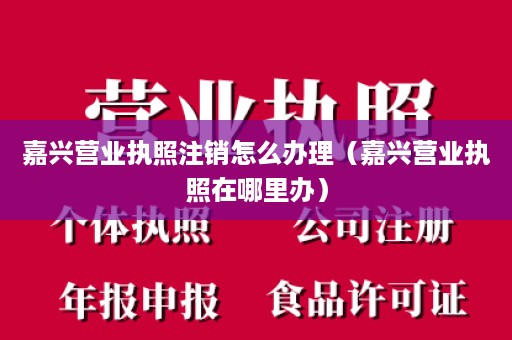 营业执照

嘉兴营业执照注销怎么办理（嘉兴营业执照在哪里办）

个体执照　公司注册

年报申报　食品许可证